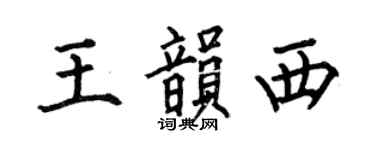 王韻西

词典网